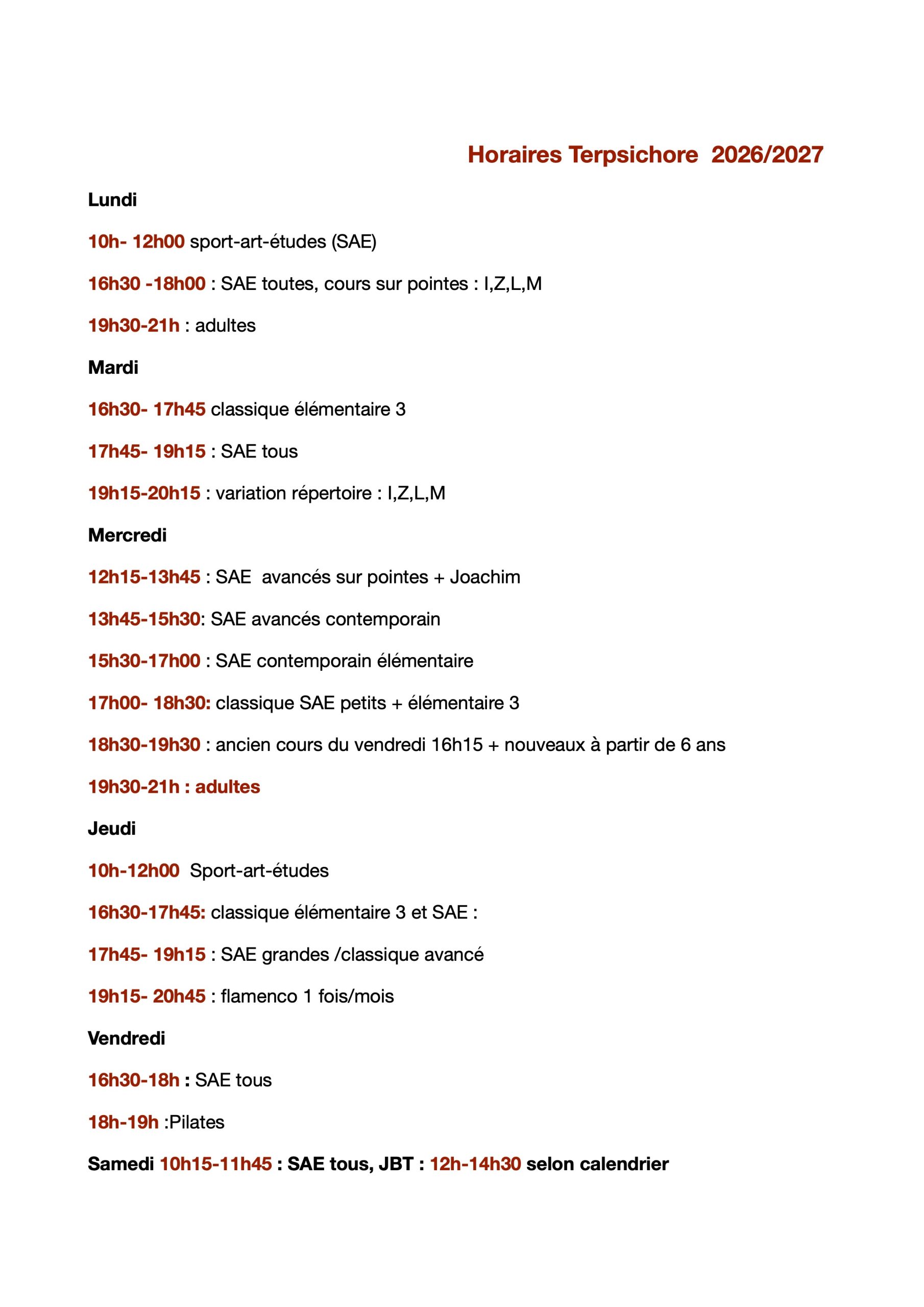 Horaires Terpsichore 2026/2027

Lundi

10h- 12h00 sport-art-études (SAE)

16h30 -18h00 : SAE toutes, cours sur pointes : I,Z,L,M

19h30-21h : adultes

Mardi

16h30- 17h45 classique élémentaire 3

17h45- 19h15 : SAE tous

19h15-20h15 : variation répertoire : I,Z,L,M

Mercredi

12h15-13h45 : SAE avancés sur pointes + Joachim

13h45-15h30: SAE avancés contemporain

15h30-17h00 : SAE contemporain élémentaire

17h00- 18h30: classique SAE petits + élémentaire 3

18h30-19h30 : ancien cours du vendredi 16h15 + nouveaux à partir de 6 ans

19h30-21h : adultes

Jeudi

10h-12h00 Sport-art-études

16h30-17h45: classique élémentaire 3 et SAE :

17h45- 19h15 : SAE grandes /classique avancé

19h15- 20h45 : flamenco 1 fois/mois

Vendredi

16h30-18h : SAE tous

18h-19h :Pilates

Samedi 10h15-11h45 : SAE tous, JBT : 12h-14h30 selon calendrier